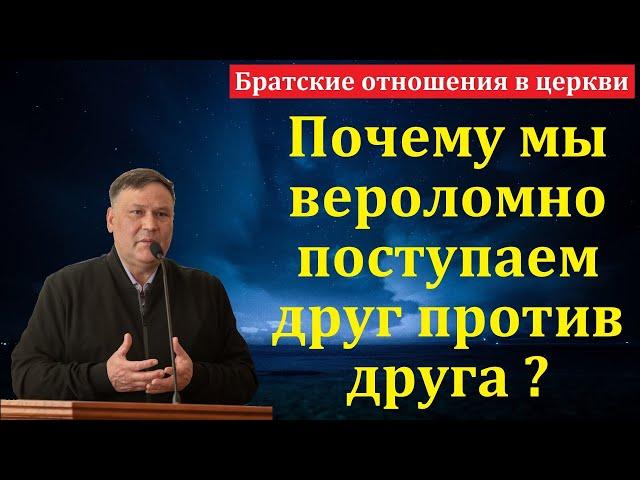 Братские отношения в церкви

Почему мы вероломно поступаем друг против друга ?